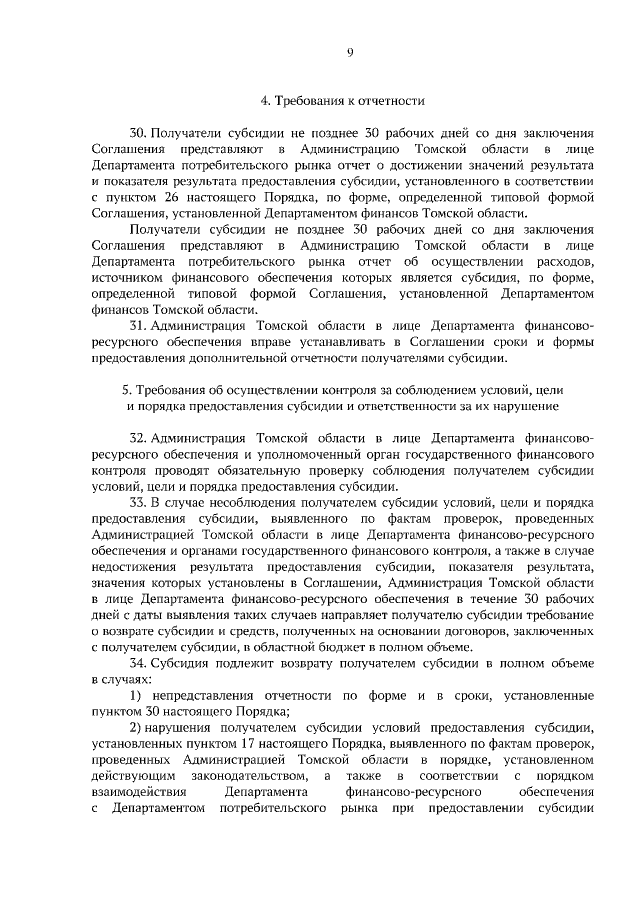 9

4. Требования к отчетности

30. Получатели субсидии не позднее 30 рабочих дней со дня заключения Соглашения представляют в Администрацию Томской области в лице Департамента потребительского рынка отчет о достижении значений результата и показателя результата предоставления субсидии, установленного в соответствии с пунктом 26 настоящего Порядка, по форме, определенной типовой формой Соглашения, установленной Департаментом финансов Томской области.

Получатели субсидии не позднее 30 рабочих дней со дня заключения Соглашения представляют в Администрацию Томской области в лице Департамента потребительского рынка отчет об осуществлении расходов, источником финансового обеспечения которых является субсидия, по форме, определенной типовой формой Соглашения, установленной Департаментом финансов Томской области.

31. Администрация Томской области в лице Департамента финансово-ресурсного обеспечения вправе устанавливать в Соглашении сроки и формы предоставления дополнительной отчетности получателями субсидии.

5. Требования об осуществлении контроля за соблюдением условий, цели и порядка предоставления субсидии и ответственности за их нарушение

32. Администрация Томской области в лице Департамента финансово-ресурсного обеспечения и уполномоченный орган государственного финансового контроля проводят обязательную проверку соблюдения получателем субсидии условий, цели и порядка предоставления субсидии.

33. В случае несоблюдения получателем субсидии условий, цели и порядка предоставления субсидии, выявленного по фактам проверок, проведенных Администрацией Томской области в лице Департамента финансово-ресурсного обеспечения и органами государственного финансового контроля, а также в случае недостижения результата предоставления субсидии, показателя результата, значения которых установлены в Соглашении, Администрация Томской области в лице Департамента финансово-ресурсного обеспечения в течение 30 рабочих дней с даты выявления таких случаев направляет получателю субсидии требование о возврате субсидии и средств, полученных на основании договоров, заключенных с получателем субсидии, в областной бюджет в полном объеме.

34. Субсидия подлежит возврату получателем субсидии в полном объеме в случаях:

1) непредставления отчетности по форме и в сроки, установленные пунктом 30 настоящего Порядка;

2) нарушения получателем субсидии условий предоставления субсидии, установленных пунктом 17 настоящего Порядка, выявленного по фактам проверок, проведенных Администрацией Томской области в порядке, установленном действующим законодательством, а также в соответствии с порядком взаимодействия Департамента финансово-ресурсного обеспечения с Департаментом потребительского рынка при предоставлении субсидии